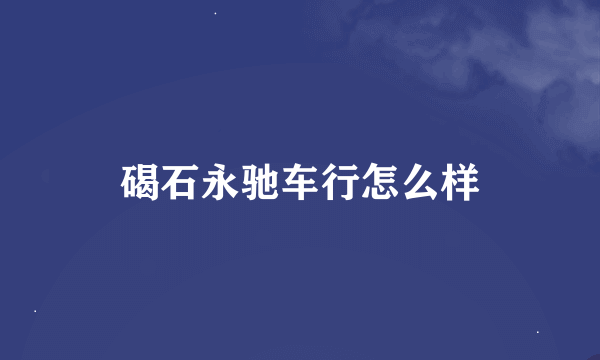 碣石永驰车行怎么样